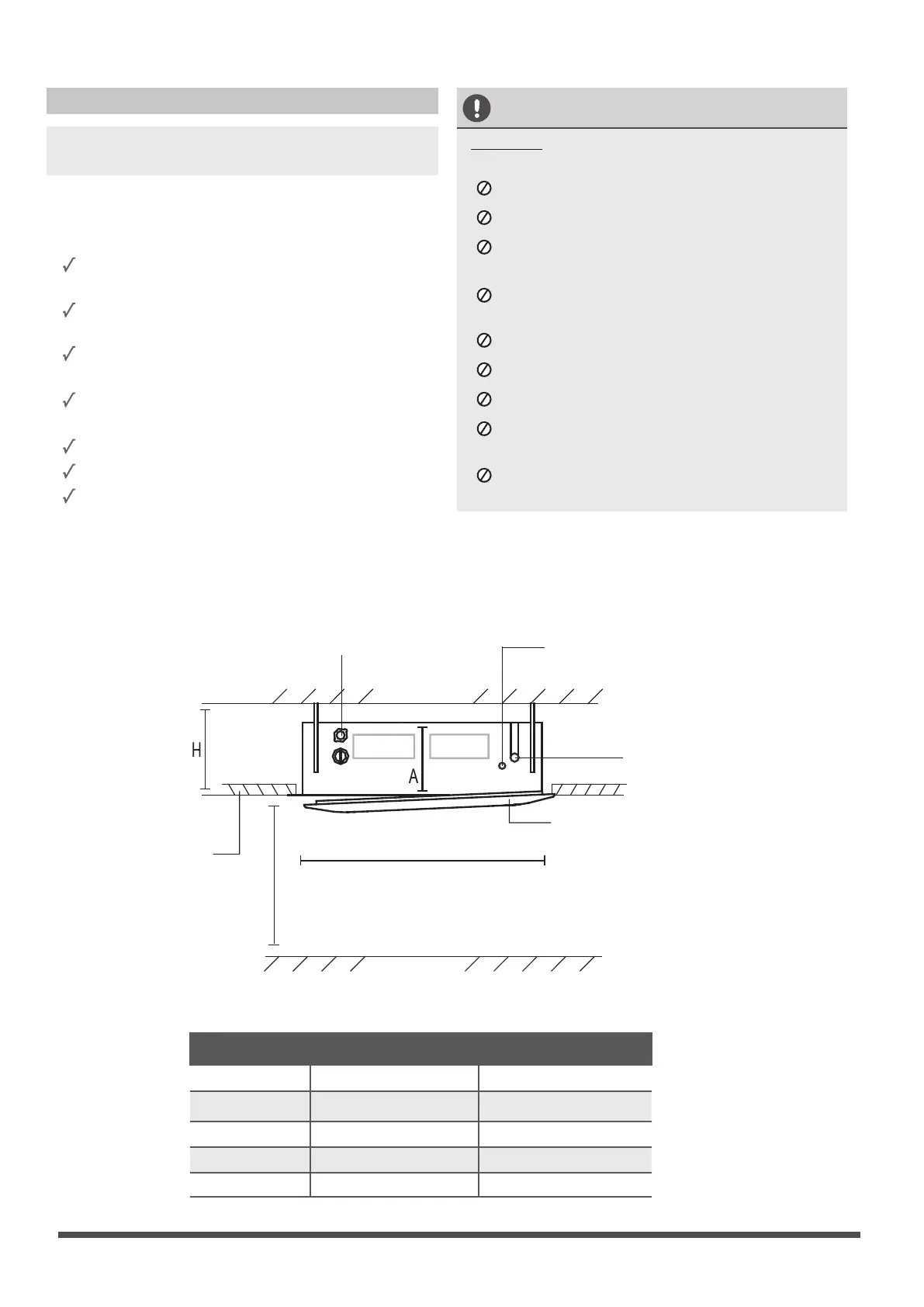 H

A